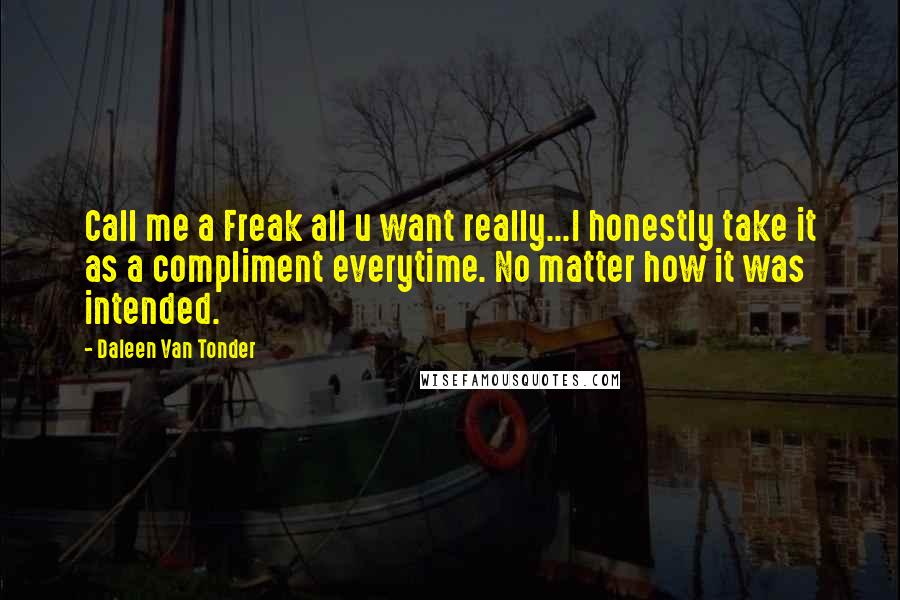 Call me a Freak all u want really...I honestly take it as a compliment everytime. No matter how it was intended.

- Daleen Van Tonder

WISEFAMOUSQUOTES.COM